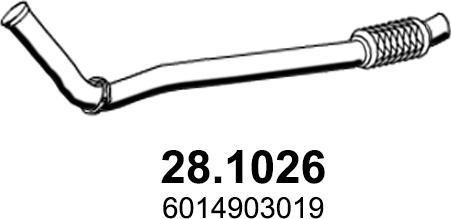 28.1026
6014903019